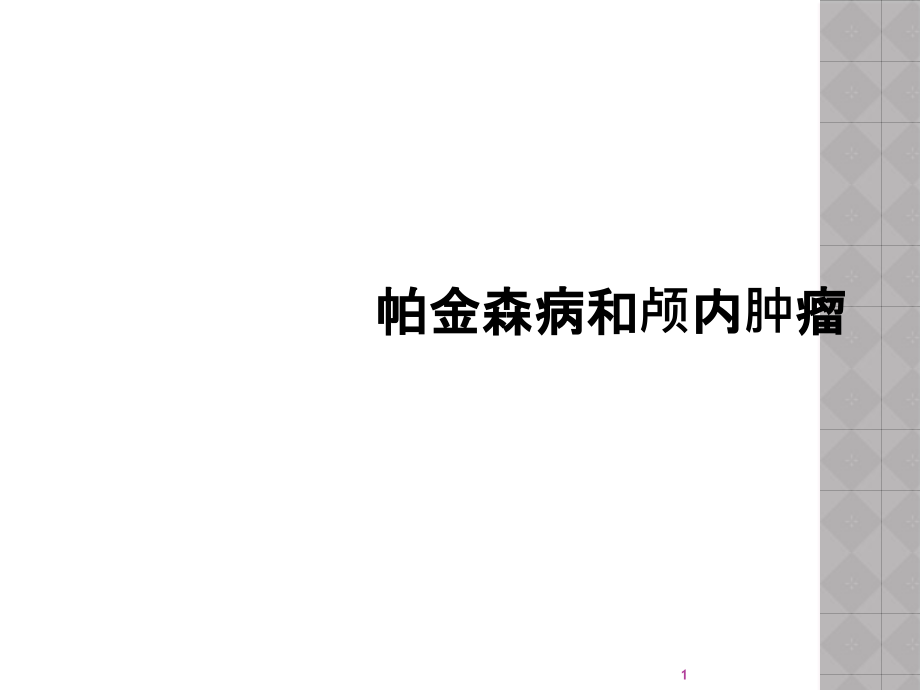 帕金森病和颅内肿瘤

1